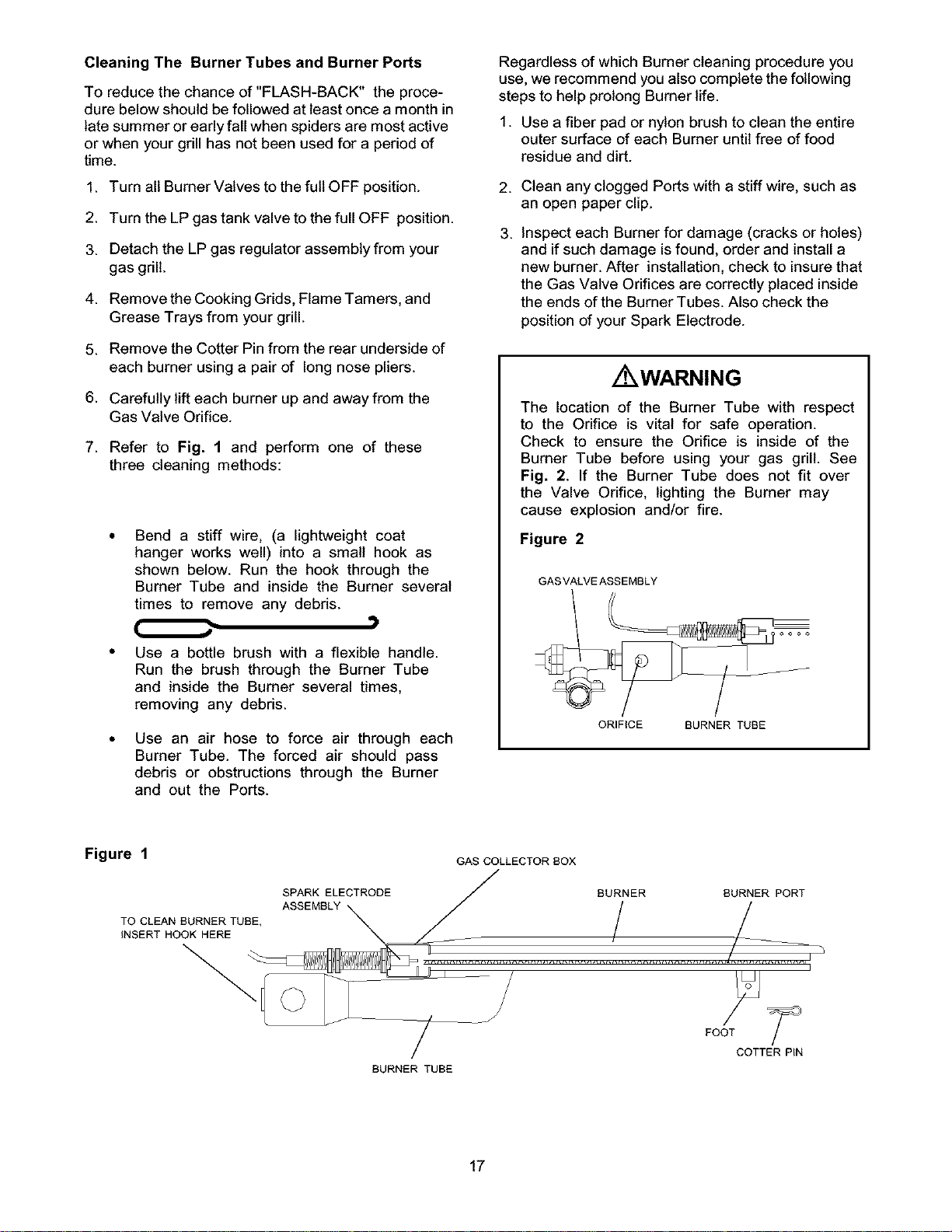 Cleaning The Burner Tubes and Burner Ports

To reduce the chance of "FLASH-BACK" the procedure below should be followed at least once a month in late summer or early fall when spiders are most active or when your grill has not been used for a period of time.

1. Turn all Burner Valves to the full OFF position.

2. Turn the LP gas tank valve to the full OFF position.

3. Detach the LP gas regulator assembly from your gas grill.

4. Remove the Cooking Grids, Flame Tamers, and Grease Trays from your grill.

5. Remove the Cotter Pin from the rear underside of each burner using a pair of long nose pliers.

6. Carefully lift each burner up and away from the Gas Valve Orifice.

7. Refer to Fig. 1 and perform one of these three cleaning methods:

• Bend a stiff wire, (a lightweight coat hanger works well) into a small hook as shown below. Run the hook through the Burner Tube and inside the Burner several times to remove any debris.

• Use a bottle brush with a flexible handle. Run the brush through the Burner Tube and inside the Burner several times, removing any debris.

• Use an air hose to force air through each Burner Tube. The forced air should pass debris or obstructions through the Burner and out the Ports.

Regardless of which Burner cleaning procedure you use, we recommend you also complete the following steps to help prolong Burner life.

1. Use a fiber pad or nylon brush to clean the entire outer surface of each Burner until free of food residue and dirt.

2. Clean any clogged Ports with a stiff wire, such as an open paper clip.

3. Inspect each Burner for damage (cracks or holes) and if such damage is found, order and install a new burner. After installation, check to insure that the Gas Valve Orifices are correctly placed inside the ends of the Burner Tubes. Also check the position of your Spark Electrode.

WARNING

The location of the Burner Tube with respect to the Orifice is vital for safe operation. Check to ensure the Orifice is inside of the Burner Tube before using your gas grill. See Fig. 2. If the Burner Tube does not fit over the Valve Orifice, lighting the Burner may cause explosion and/or fire.

Figure 2

GAS VALVE ASSEMBLY
ORIFICE
BURNER TUBE

Figure 1

GAS COLLECTOR BOX
SPARK ELECTRODE ASSEMBLY
BURNER
BURNER PORT
TO CLEAN BURNER TUBE, INSERT HOOK HERE
FOOT
COTTER PIN
BURNER TUBE

17